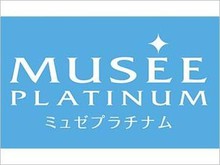 MUSEE
PLATINUM
ミュゼプラチナム